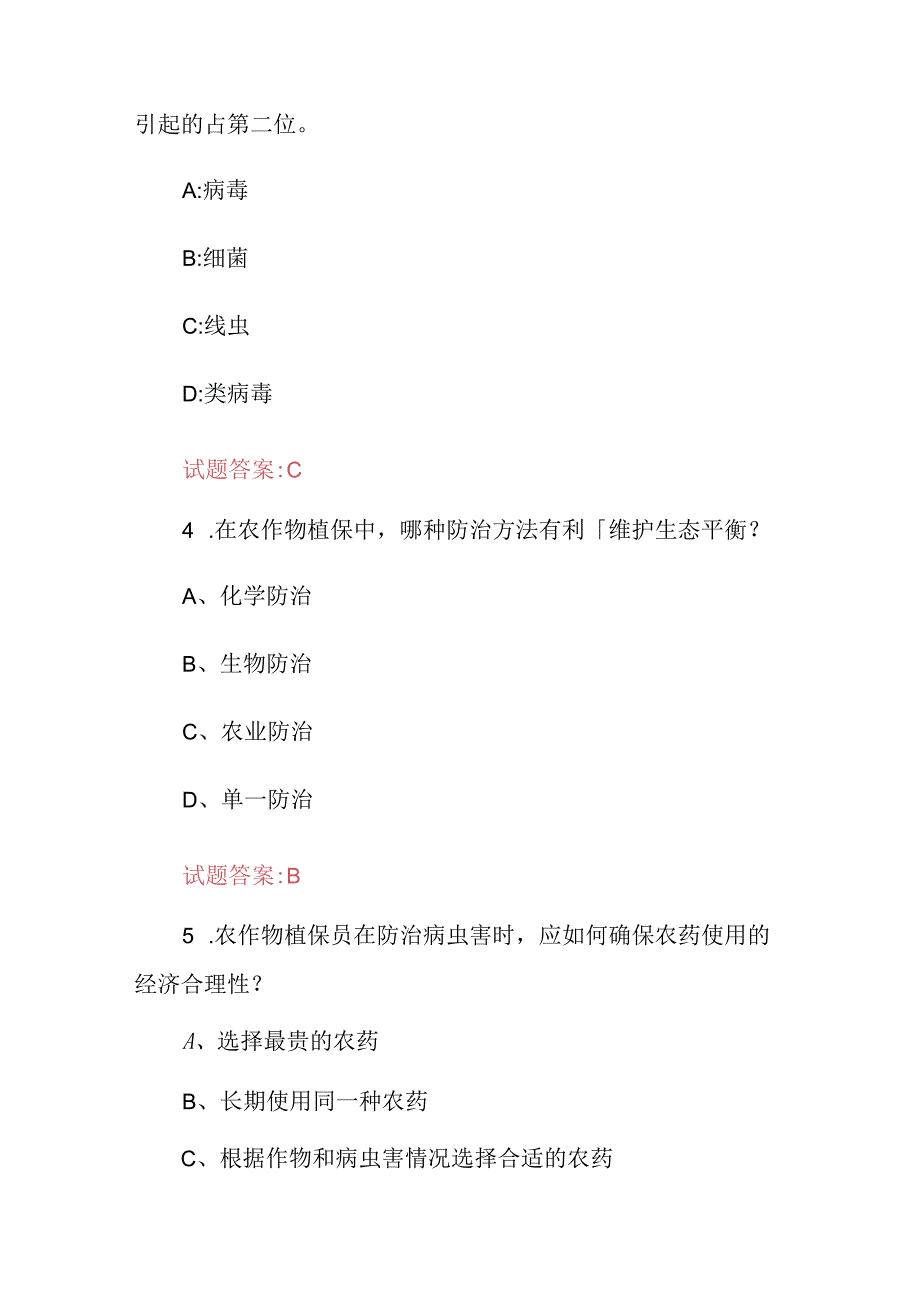 引起的占第二位。

A:病毒

B:细菌

C:线虫

D:类病毒

试题答案:C

4 .在农作物植保中，哪种防治方法有利「维护生态平衡？

A、化学防治

B、生物防治

C、农业防治

D、单一防治

试题答案:B

5 .农作物植保员在防治病虫害时，应如何确保农药使用的经济合理性？

A、选择最贵的农药

B、长期使用同一种农药

C、根据作物和病虫害情况选择合适的农药